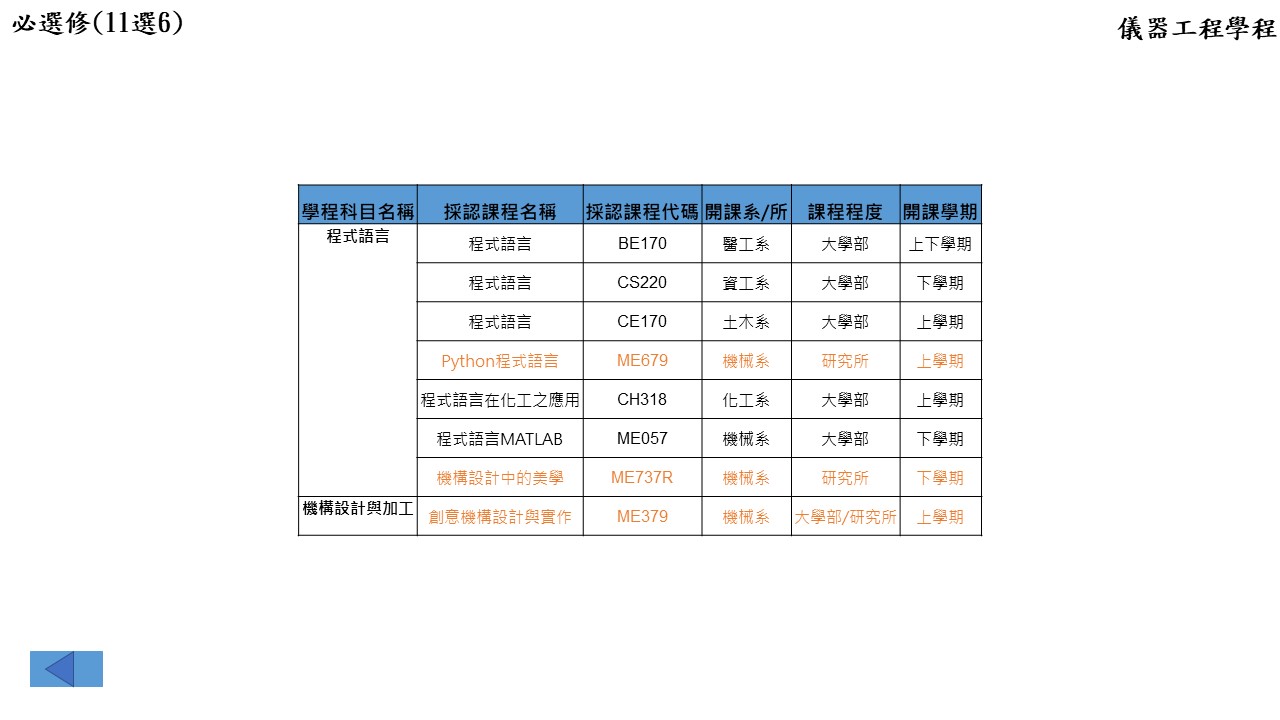 必選修(11選6)

儀器工程學程

| 學程科目名稱 | 採認課程名稱 | 採認課程代碼 | 開課系/所 | 課程程度 | 開課學期 |
|---|---|---|---|---|---|
| 程式語言 | 程式語言 | BE170 | 醫工系 | 大學部 | 上下學期 |
| | 程式語言 | CS220 | 資工系 | 大學部 | 下學期 |
| | 程式語言 | CE170 | 土木系 | 大學部 | 上學期 |
| | Python程式語言 | ME679 | 機械系 | 研究所 | 上學期 |
| | 程式語言在化工之應用 | CH318 | 化工系 | 大學部 | 上學期 |
| | 程式語言MATLAB | ME057 | 機械系 | 大學部 | 下學期 |
| | 機構設計中的美學 | ME737R | 機械系 | 研究所 | 下學期 |
| 機構設計與加工 | 創意機構設計與實作 | ME379 | 機械系 | 大學部/研究所 | 上學期 |